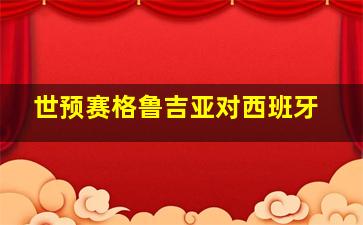 世预赛格鲁吉亚对西班牙